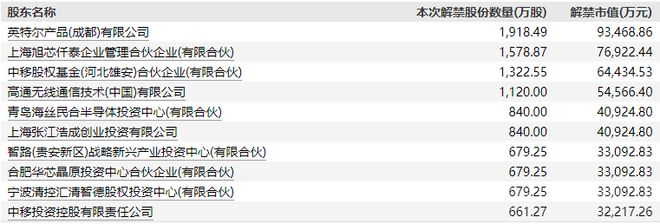 | 股东名称 | 本次解禁股份数量(万股) | 解禁市值(万元) |
|---|---|---|
| 英特尔产品(成都)有限公司 | 1,918.49 | 93,468.86 |
| 上海旭芯仟泰企业管理合伙企业(有限合伙) | 1,578.87 | 76,922.44 |
| 中移股权基金(河北雄安)合伙企业(有限合伙) | 1,322.55 | 64,434.53 |
| 高通无线通信技术(中国)有限公司 | 1,120.00 | 54,566.40 |
| 青岛海丝民合半导体投资中心(有限合伙) | 840.00 | 40,924.80 |
| 上海张江浩成创业投资有限公司 | 840.00 | 40,924.80 |
| 智路(贵安新区)战略新兴产业投资中心(有限合伙) | 679.25 | 33,092.83 |
| 合肥华芯晶原投资中心合伙企业(有限合伙) | 679.25 | 33,092.83 |
| 宁波清控汇清智德股权投资中心(有限合伙) | 679.25 | 33,092.83 |
| 中移投资控股有限责任公司 | 661.27 | 32,217.26 |